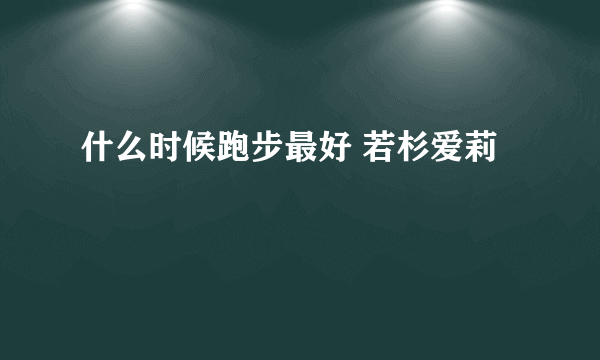 什么时候跑步最好 若杉爱莉